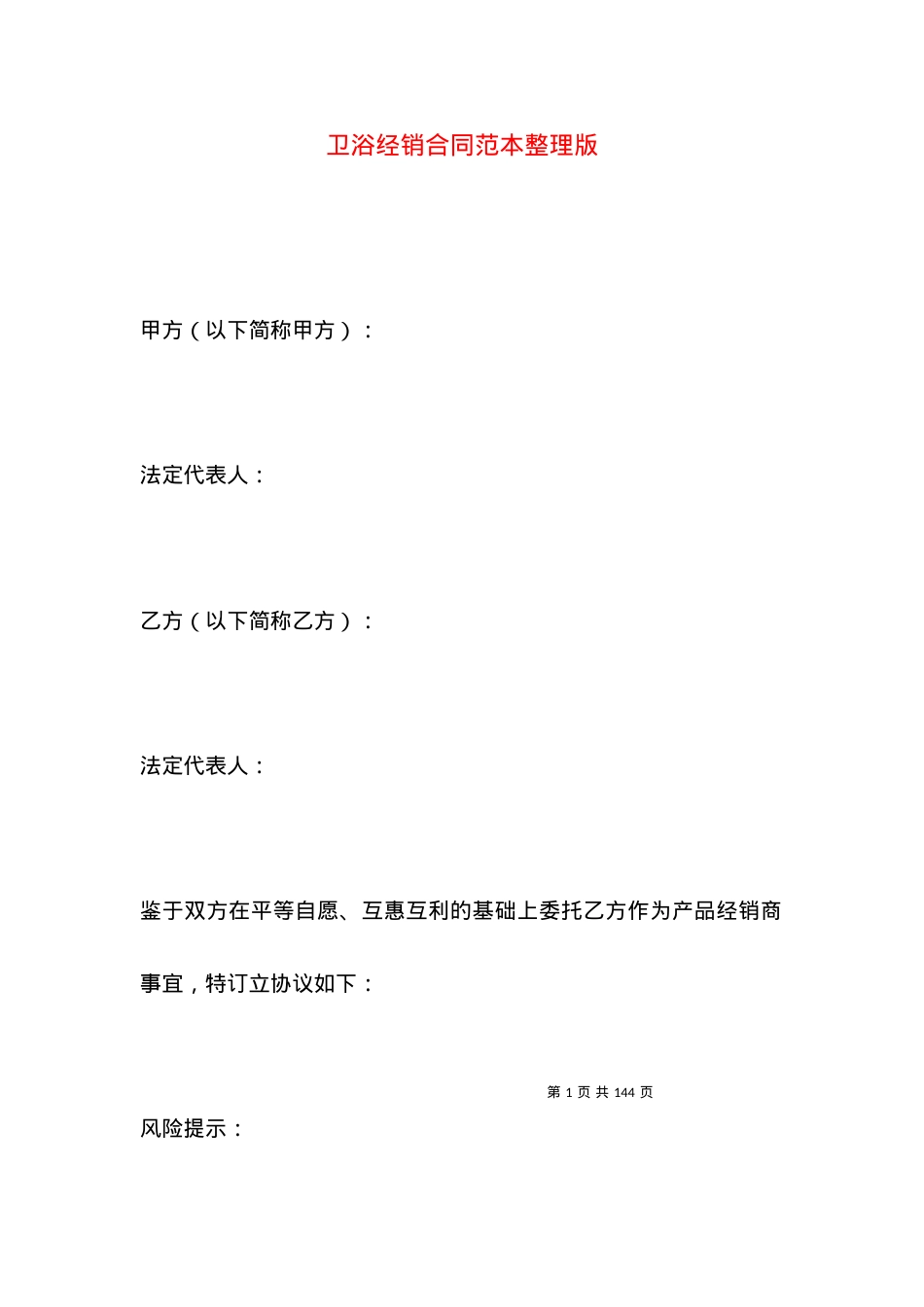 卫浴经销合同范本整理版

甲方（以下简称甲方）：

法定代表人：

乙方（以下简称乙方）：

法定代表人：

鉴于双方在平等自愿、互惠互利的基础上委托乙方作为产品经销商事宜，特订立协议如下：

第 1 页 共 144 页

风险提示：